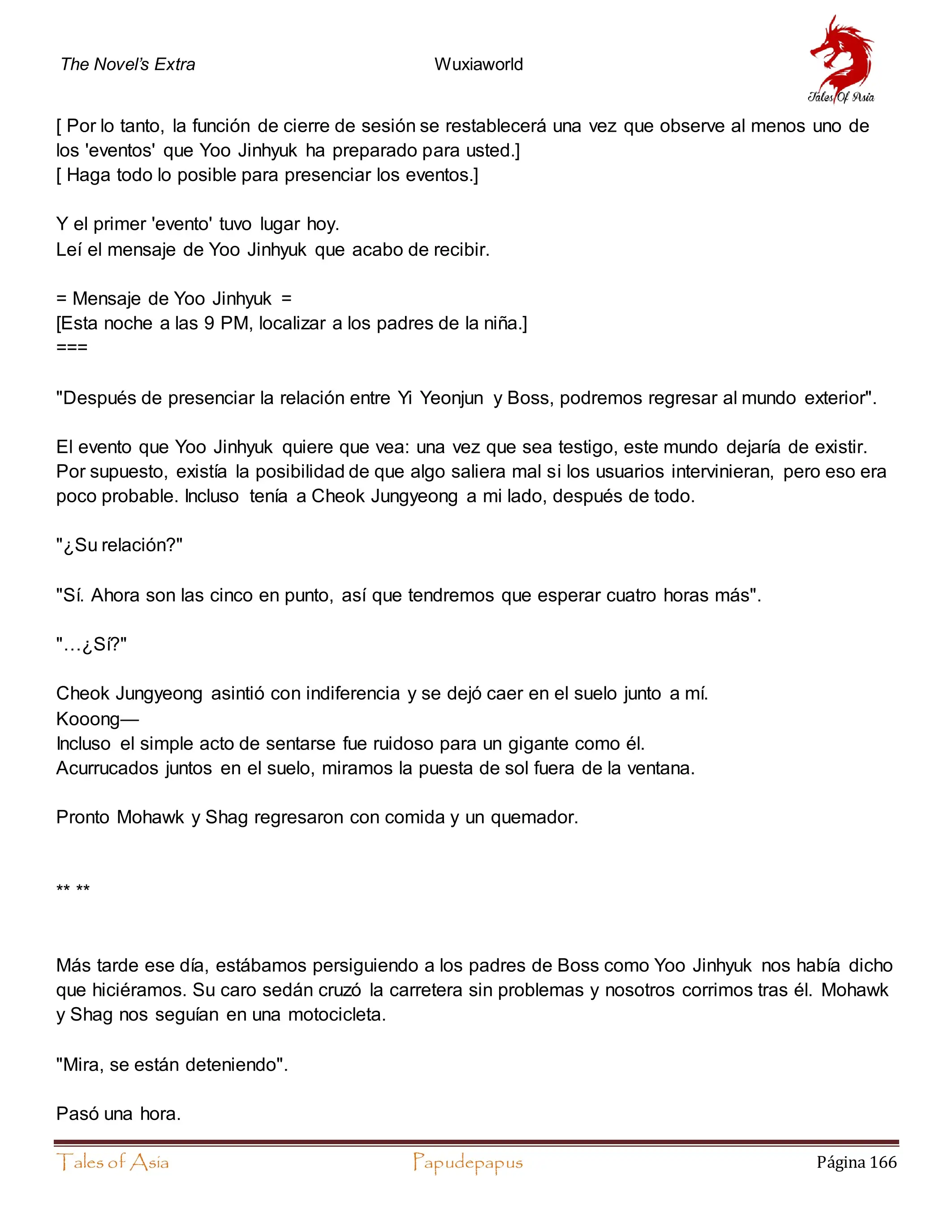 The Novel's Extra Wuxiaworld

Tales Of Asia

[ Por lo tanto, la función de cierre de sesión se restablecerá una vez que observe al menos uno de los 'eventos' que Yoo Jinhyuk ha preparado para usted.]
[ Haga todo lo posible para presenciar los eventos.]

Y el primer 'evento' tuvo lugar hoy.
Leí el mensaje de Yoo Jinhyuk que acabo de recibir.

= Mensaje de Yoo Jinhyuk =
[Esta noche a las 9 PM, localizar a los padres de la niña.]
===

"Después de presenciar la relación entre Yi Yeonjun y Boss, podremos regresar al mundo exterior".

El evento que Yoo Jinhyuk quiere que vea: una vez que sea testigo, este mundo dejaría de existir. Por supuesto, existía la posibilidad de que algo saliera mal si los usuarios intervinieran, pero eso era poco probable. Incluso tenía a Cheok Jungyeong a mi lado, después de todo.

"¿Su relación?"

"Sí. Ahora son las cinco en punto, así que tendremos que esperar cuatro horas más".

"…¿Sí?"

Cheok Jungyeong asintió con indiferencia y se dejó caer en el suelo junto a mí.
Kooong—
Incluso el simple acto de sentarse fue ruidoso para un gigante como él.
Acurrucados juntos en el suelo, miramos la puesta de sol fuera de la ventana.

Pronto Mohawk y Shag regresaron con comida y un quemador.

** **

Más tarde ese día, estábamos persiguiendo a los padres de Boss como Yoo Jinhyuk nos había dicho que hiciéramos. Su caro sedán cruzó la carretera sin problemas y nosotros corrimos tras él. Mohawk y Shag nos seguían en una motocicleta.

"Mira, se están deteniendo".

Pasó una hora.

Tales of Asia Papudepapus Página 166